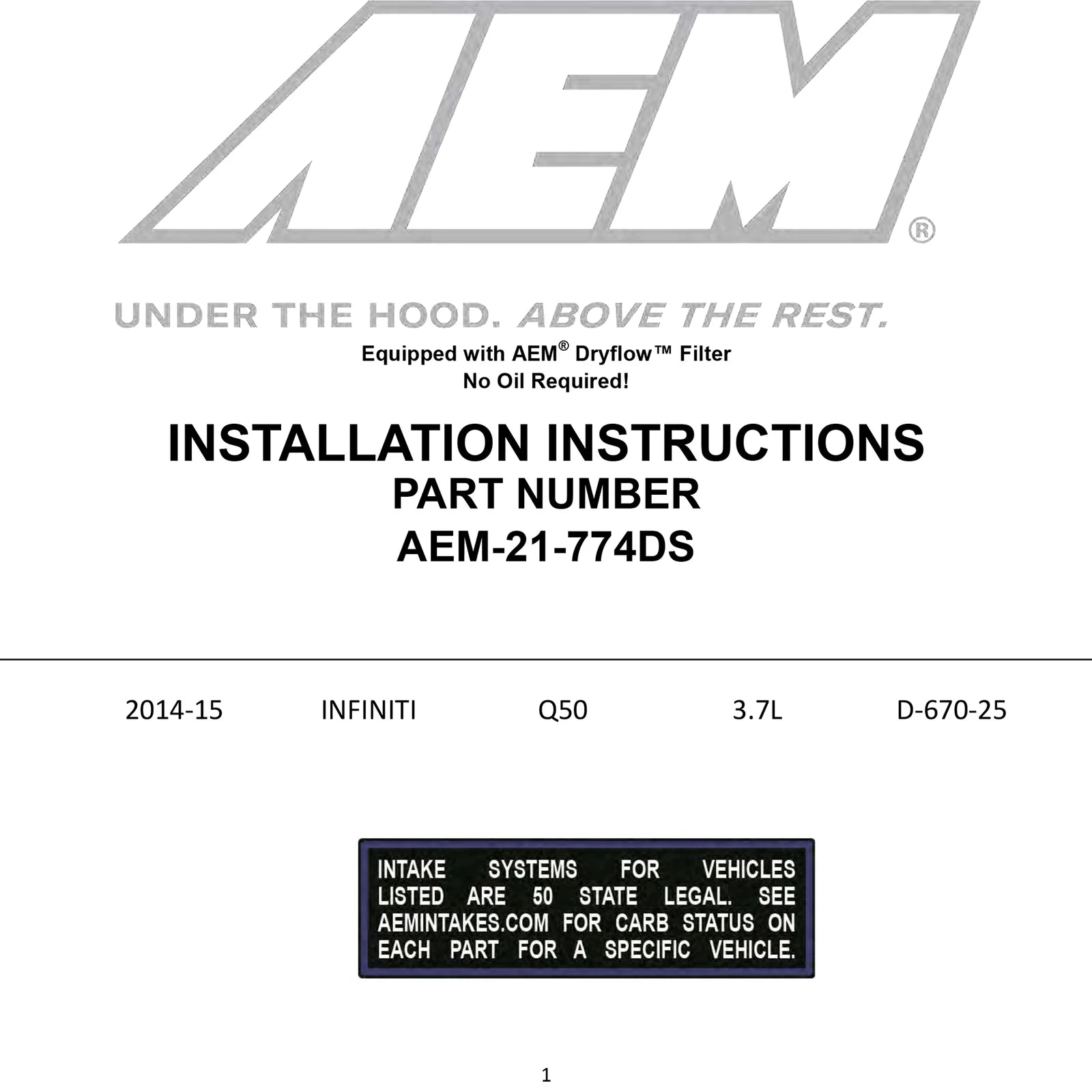 AEM®

UNDER THE HOOD. ABOVE THE REST.

Equipped with AEM® Dryflow™ Filter
No Oil Required!

INSTALLATION INSTRUCTIONS
PART NUMBER
AEM-21-774DS

2014-15 INFINITI Q50 3.7L D-670-25

INTAKE SYSTEMS FOR VEHICLES LISTED ARE 50 STATE LEGAL. SEE AEMINTAKES.COM FOR CARB STATUS ON EACH PART FOR A SPECIFIC VEHICLE.

1